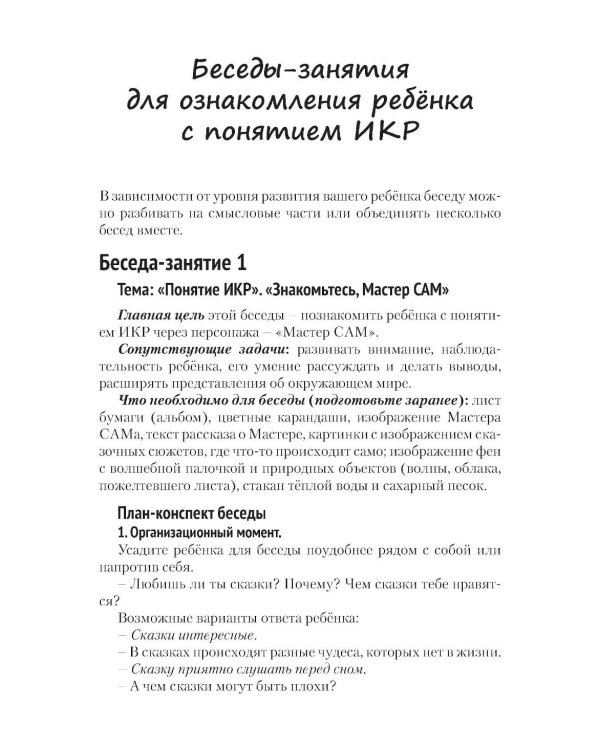 Беседы-занятия
для ознакомления ребёнка
с понятием ИКР

В зависимости от уровня развития вашего ребёнка беседу можно разбивать на смысловые части или объединять несколько бесед вместе.

Беседа-занятие 1

Тема: «Понятие ИКР». «Знакомьтесь, Мастер САМ»

Главная цель этой беседы – познакомить ребёнка с понятием ИКР через персонажа – «Мастер САМ».

Сопутствующие задачи: развивать внимание, наблюдательность ребёнка, его умение рассуждать и делать выводы, расширять представления об окружающем мире.

Что необходимо для беседы (подготовьте заранее): лист бумаги (альбом), цветные карандаши, изображение Мастера САМа, текст рассказа о Мастере, картинки с изображением сказочных сюжетов, где что-то происходит само; изображение феи с волшебной палочкой и природных объектов (волны, облака, пожелтевшего листа), стакан тёплой воды и сахарный песок.

План-конспект беседы

1. Организационный момент.

Усадите ребёнка для беседы поудобнее рядом с собой или напротив себя.

– Любишь ли ты сказки? Почему? Чем сказки тебе нравятся?

Возможные варианты ответа ребёнка:

– Сказки интересные.

– В сказках происходят разные чудеса, которых нет в жизни.

– Сказку приятно слушать перед сном.

– А чем сказки могут быть плохи?